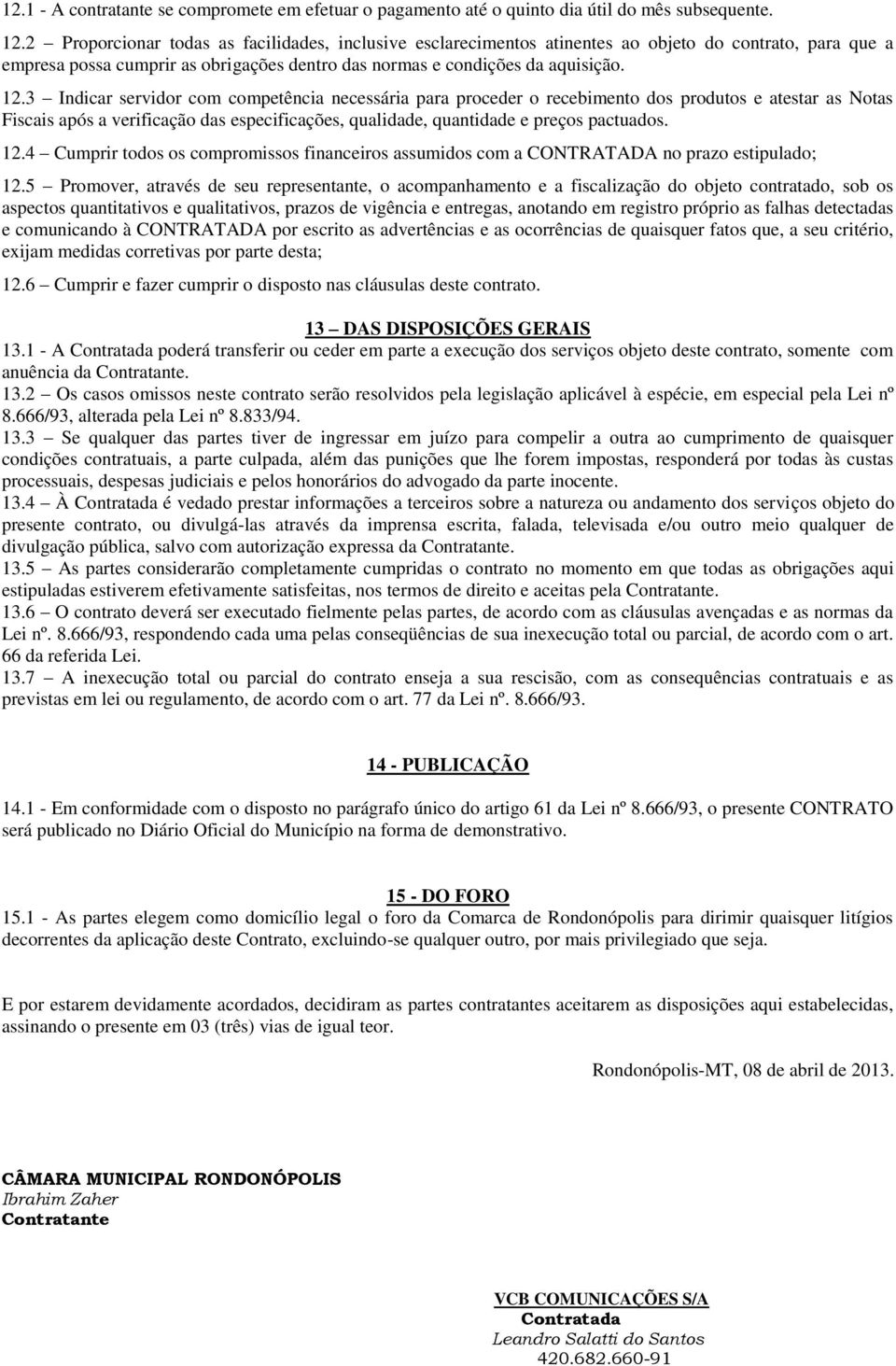 12.1 - A contratante se compromete em efetuar o pagamento até o quinto dia útil do mês subsequente.

12.2 – Proporcionar todas as facilidades, inclusive esclarecimentos atinentes ao objeto do contrato, para que a empresa possa cumprir as obrigações dentro das normas e condições da aquisição.

12.3 – Indicar servidor com competência necessária para proceder o recebimento dos produtos e atestar as Notas Fiscais após a verificação das especificações, qualidade, quantidade e preços pactuados.

12.4 – Cumprir todos os compromissos financeiros assumidos com a CONTRATADA no prazo estipulado;

12.5 – Promover, através de seu representante, o acompanhamento e a fiscalização do objeto contratado, sob os aspectos quantitativos e qualitativos, prazos de vigência e entregas, anotando em registro próprio as falhas detectadas e comunicando à CONTRATADA por escrito as advertências e as ocorrências de quaisquer fatos que, a seu critério, exijam medidas corretivas por parte desta;

12.6 – Cumprir e fazer cumprir o disposto nas cláusulas deste contrato.

13 – DAS DISPOSIÇÕES GERAIS

13.1 - A Contratada poderá transferir ou ceder em parte a execução dos serviços objeto deste contrato, somente com anuência da Contratante.
13.2 – Os casos omissos neste contrato serão resolvidos pela legislação aplicável à espécie, em especial pela Lei nº 8.666/93, alterada pela Lei nº 8.833/94.
13.3 – Se qualquer das partes tiver de ingressar em juízo para compelir a outra ao cumprimento de quaisquer condições contratuais, a parte culpada, além das punições que lhe forem impostas, responderá por todas às custas processuais, despesas judiciais e pelos honorários do advogado da parte inocente.
13.4 – À Contratada é vedado prestar informações a terceiros sobre a natureza ou andamento dos serviços objeto do presente contrato, ou divulgá-las através da imprensa escrita, falada, televisada e/ou outro meio qualquer de divulgação pública, salvo com autorização expressa da Contratante.
13.5 – As partes considerarão completamente cumpridas o contrato no momento em que todas as obrigações aqui estipuladas estiverem efetivamente satisfeitas, nos termos de direito e aceitas pela Contratante.
13.6 – O contrato deverá ser executado fielmente pelas partes, de acordo com as cláusulas avençadas e as normas da Lei nº. 8.666/93, respondendo cada uma pelas conseqüências de sua inexecução total ou parcial, de acordo com o art. 66 da referida Lei.
13.7 – A inexecução total ou parcial do contrato enseja a sua rescisão, com as consequências contratuais e as previstas em lei ou regulamento, de acordo com o art. 77 da Lei nº. 8.666/93.

14 - PUBLICAÇÃO

14.1 - Em conformidade com o disposto no parágrafo único do artigo 61 da Lei nº 8.666/93, o presente CONTRATO será publicado no Diário Oficial do Município na forma de demonstrativo.

15 - DO FORO

15.1 - As partes elegem como domicílio legal o foro da Comarca de Rondonópolis para dirimir quaisquer litígios decorrentes da aplicação deste Contrato, excluindo-se qualquer outro, por mais privilegiado que seja.

E por estarem devidamente acordados, decidiram as partes contratantes aceitarem as disposições aqui estabelecidas, assinando o presente em 03 (três) vias de igual teor.

Rondonópolis-MT, 08 de abril de 2013.

CÂMARA MUNICIPAL RONDONÓPOLIS
Ibrahim Zaher
Contratante

VCB COMUNICAÇÕES S/A
Contratada
Leandro Salatti do Santos
420.682.660-91